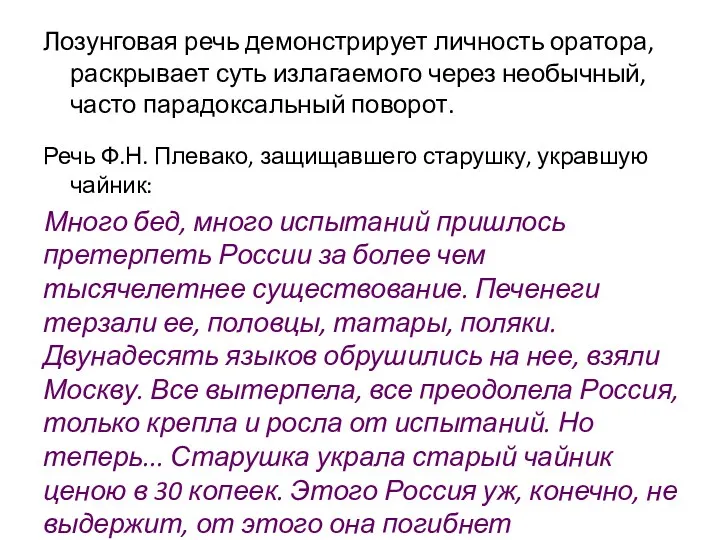 Лозунговая речь демонстрирует личность оратора, раскрывает суть излагаемого через необычный, часто парадоксальный поворот.

Речь Ф.Н. Плевако, защищавшего старушку, укравшую чайник:

Много бед, много испытаний пришлось претерпеть России за более чем тысячелетнее существование. Печенеги терзали ее, половцы, татары, поляки. Двунадесять языков обрушились на нее, взяли Москву. Все вытерпела, все преодолела Россия, только крепла и росла от испытаний. Но теперь... Старушка украла старый чайник ценою в 30 копеек. Этого Россия уж, конечно, не выдержит, от этого она погибнет